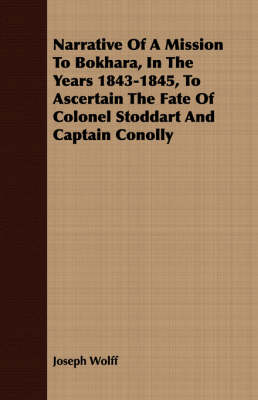 Narrative Of A Mission To Bokhara, In The Years 1843-1845, To Ascertain The Fate Of Colonel Stoddart And Captain Conolly

Joseph Wolff